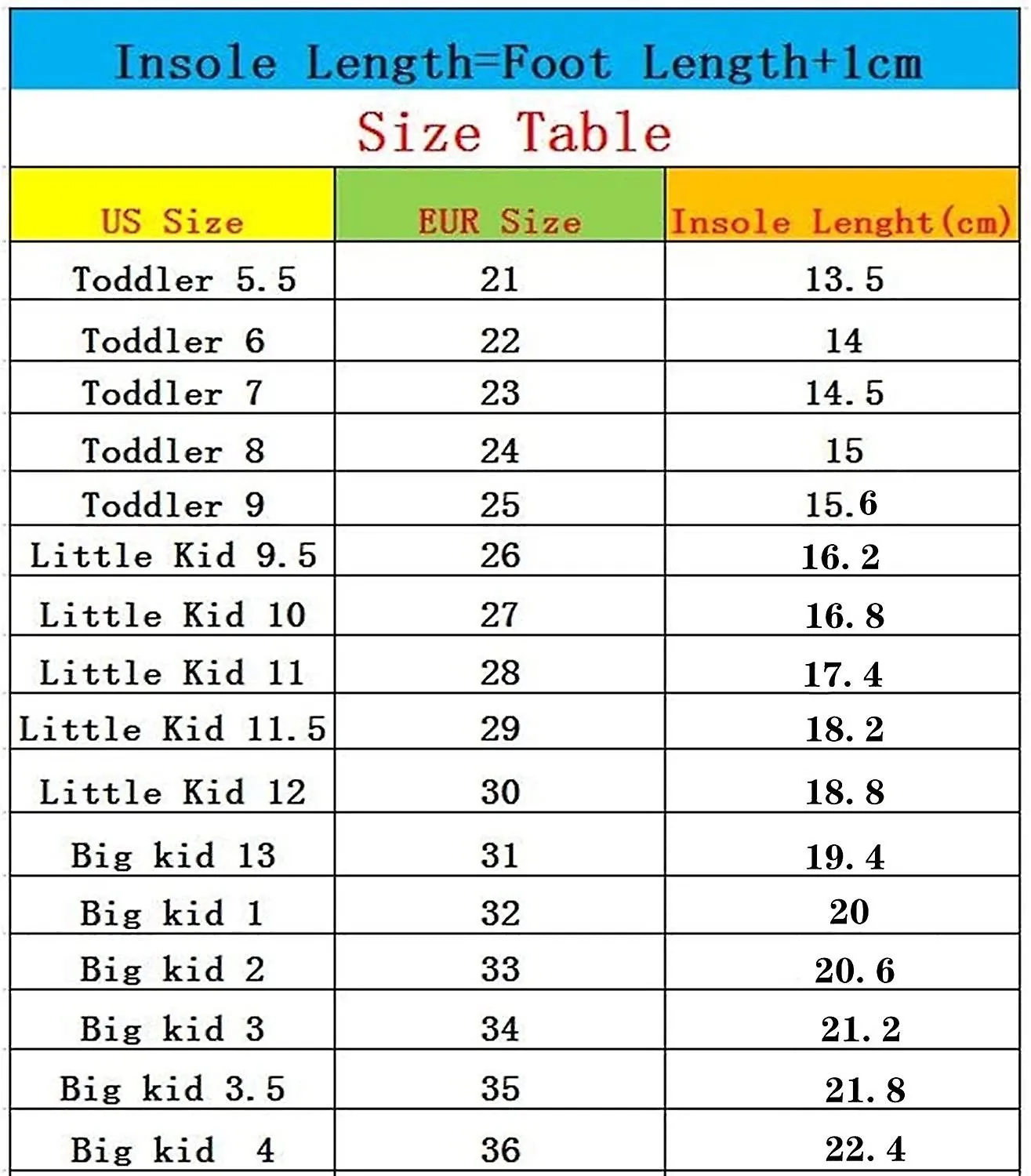 Insole Length=Foot Length+1cm

Size Table

| US Size | EUR Size | Insole Lenght(cm) |
|---|---|---|
| Toddler 5.5 | 21 | 13.5 |
| Toddler 6 | 22 | 14 |
| Toddler 7 | 23 | 14.5 |
| Toddler 8 | 24 | 15 |
| Toddler 9 | 25 | 15.6 |
| Little Kid 9.5 | 26 | 16.2 |
| Little Kid 10 | 27 | 16.8 |
| Little Kid 11 | 28 | 17.4 |
| Little Kid 11.5 | 29 | 18.2 |
| Little Kid 12 | 30 | 18.8 |
| Big kid 13 | 31 | 19.4 |
| Big kid 1 | 32 | 20 |
| Big kid 2 | 33 | 20.6 |
| Big kid 3 | 34 | 21.2 |
| Big kid 3.5 | 35 | 21.8 |
| Big kid 4 | 36 | 22.4 |